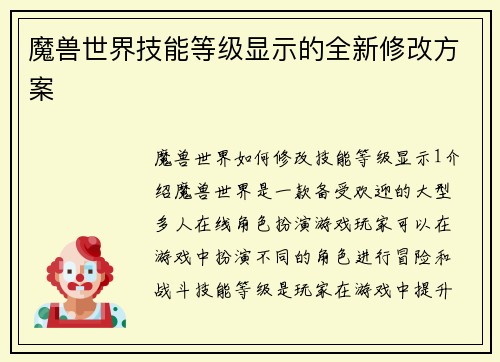 魔兽世界技能等级显示的全新修改方案

魔兽世界如何修改技能等级显示1介绍魔兽世界是一款备受欢迎的大型多人在线角色扮演游戏玩家可以在游戏中扮演不同的角色进行冒险和战斗技能等级是玩家在游戏中提升